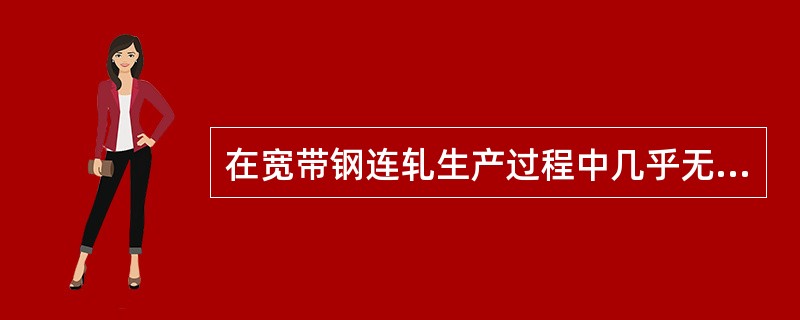 在宽带钢连轧生产过程中几乎无...